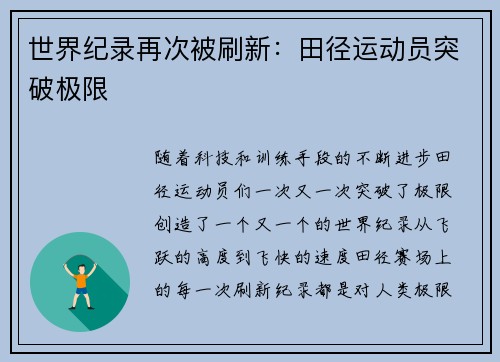 世界纪录再次被刷新：田径运动员突破极限

随着科技和训练手段的不断进步田径运动员们一次又一次突破了极限创造了一个又一个的世界纪录从飞跃的高度到飞快的速度田径赛场上的每一次刷新纪录都是对人类极限